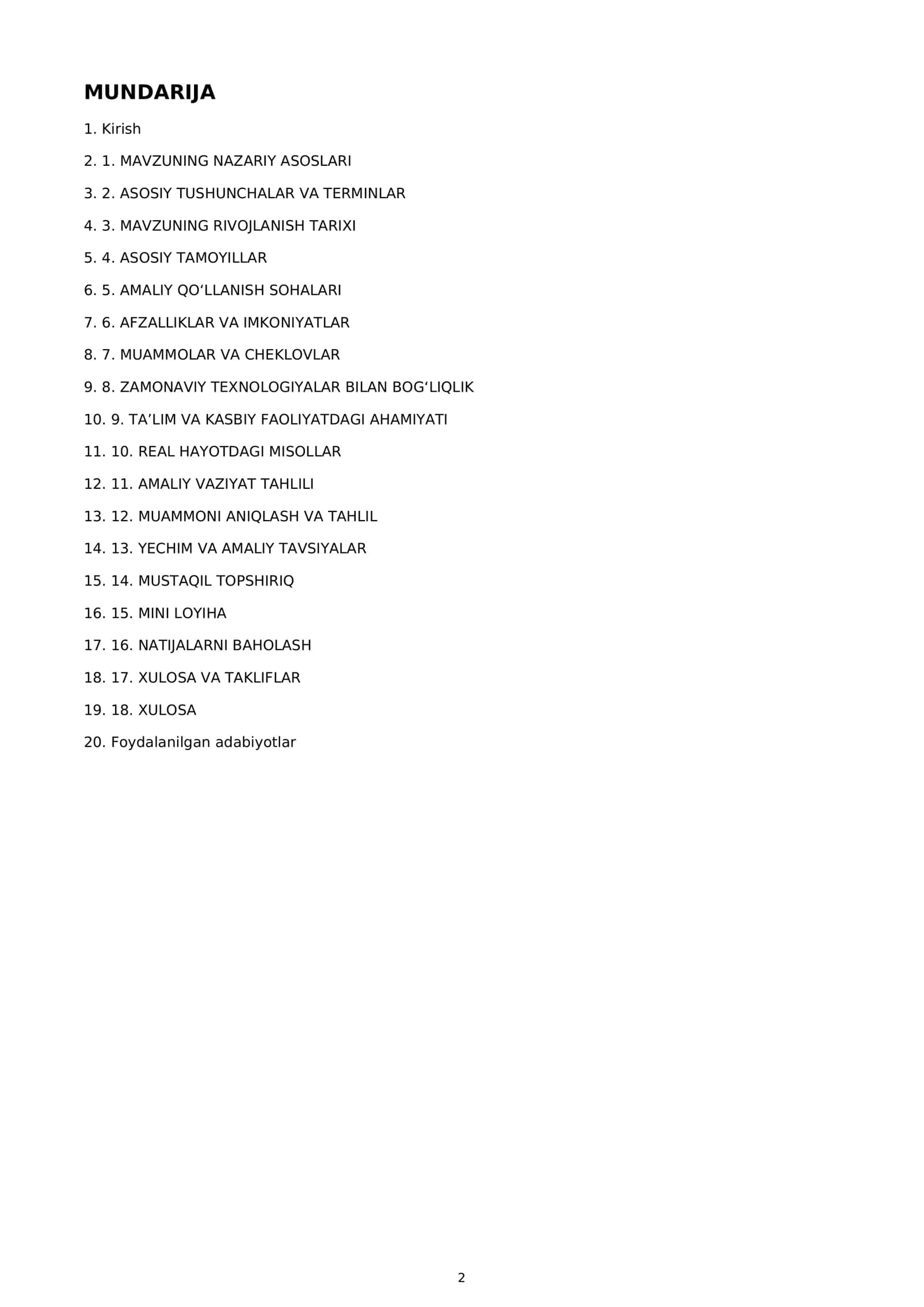 MUNDARIJA

1. Kirish

2. 1. MAVZUNING NAZARIY ASOSLARI

3. 2. ASOSIY TUSHUNCHALAR VA TERMINLAR

4. 3. MAVZUNING RIVOJLANISH TARIXI

5. 4. ASOSIY TAMOYILLAR

6. 5. AMALIY QO'LLANISH SOHALARI

7. 6. AFZALLIKLAR VA IMKONIYATLAR

8. 7. MUAMMOLAR VA CHEKLOVLAR

9. 8. ZAMONAVIY TEXNOLOGIYALAR BILAN BOG'LIQLIK

10. 9. TA'LIM VA KASBIY FAOLIYATDAGI AHAMIYATI

11. 10. REAL HAYOTDAGI MISOLLAR

12. 11. AMALIY VAZIYAT TAHLILI

13. 12. MUAMMONI ANIQLASH VA TAHLIL

14. 13. YECHIM VA AMALIY TAVSIYALAR

15. 14. MUSTAQIL TOPSHIRIQ

16. 15. MINI LOYIHA

17. 16. NATIJALARNI BAHOLASH

18. 17. XULOSA VA TAKLIFLAR

19. 18. XULOSA

20. Foydalanilgan adabiyotlar

2